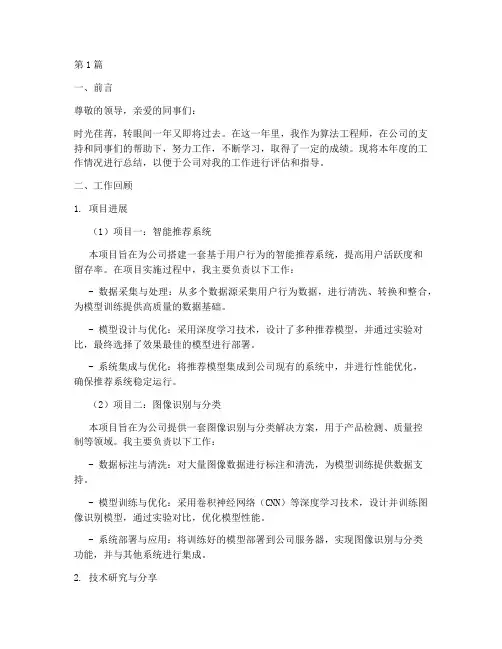 第1篇

一、前言

尊敬的领导，亲爱的同事们：

时光荏苒，转眼间一年又即将过去。在这一年里，我作为算法工程师，在公司的支持和同事们的帮助下，努力工作，不断学习，取得了一定的成绩。现将本年度的工作情况进行总结，以便于公司对我的工作进行评估和指导。

二、工作回顾

1. 项目进展

（1）项目一：智能推荐系统

本项目旨在为公司搭建一套基于用户行为的智能推荐系统，提高用户活跃度和留存率。在项目实施过程中，我主要负责以下工作：

- 数据采集与处理：从多个数据源采集用户行为数据，进行清洗、转换和整合，为模型训练提供高质量的数据基础。

- 模型设计与优化：采用深度学习技术，设计了多种推荐模型，并通过实验对比，最终选择了效果最佳的模型进行部署。

- 系统集成与优化：将推荐模型集成到公司现有的系统中，并进行性能优化，确保推荐系统稳定运行。

（2）项目二：图像识别与分类

本项目旨在为公司提供一套图像识别与分类解决方案，用于产品检测、质量控制等领域。我主要负责以下工作：

- 数据标注与清洗：对大量图像数据进行标注和清洗，为模型训练提供数据支持。

- 模型训练与优化：采用卷积神经网络（CNN）等深度学习技术，设计并训练图像识别模型，通过实验对比，优化模型性能。

- 系统部署与应用：将训练好的模型部署到公司服务器，实现图像识别与分类功能，并与其他系统进行集成。

2. 技术研究与分享